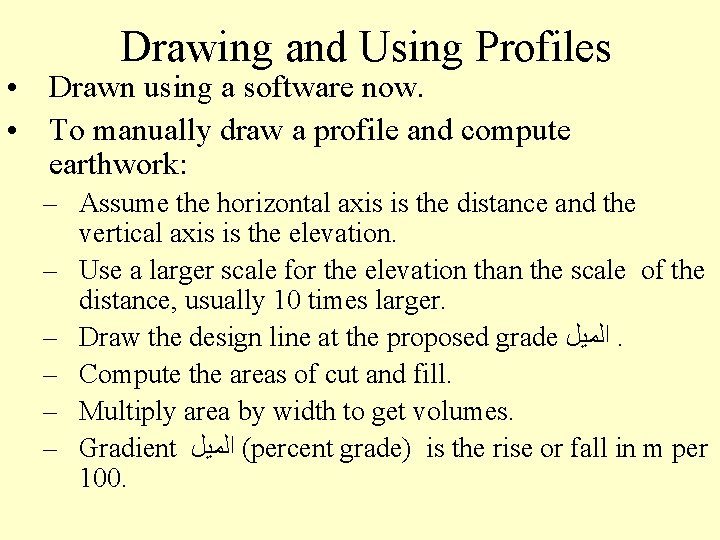 Drawing and Using Profiles

• Drawn using a software now.

• To manually draw a profile and compute earthwork:

– Assume the horizontal axis is the distance and the vertical axis is the elevation.

– Use a larger scale for the elevation than the scale of the distance, usually 10 times larger.

– Draw the design line at the proposed grade الميل .

– Compute the areas of cut and fill.

– Multiply area by width to get volumes.

– Gradient الميل (percent grade) is the rise or fall in m per 100.